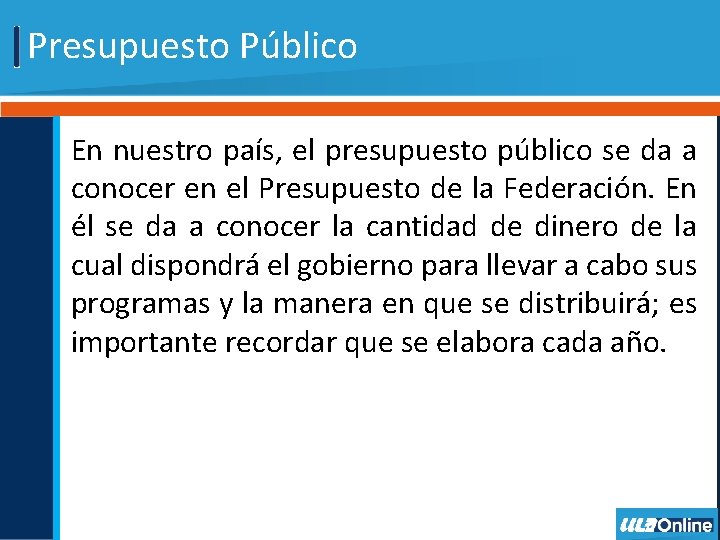 Presupuesto Público

En nuestro país, el presupuesto público se da a conocer en el Presupuesto de la Federación. En él se da a conocer la cantidad de dinero de la cual dispondrá el gobierno para llevar a cabo sus programas y la manera en que se distribuirá; es importante recordar que se elabora cada año.

ULA Online